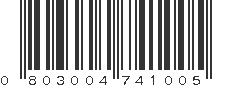 0 803004 741005